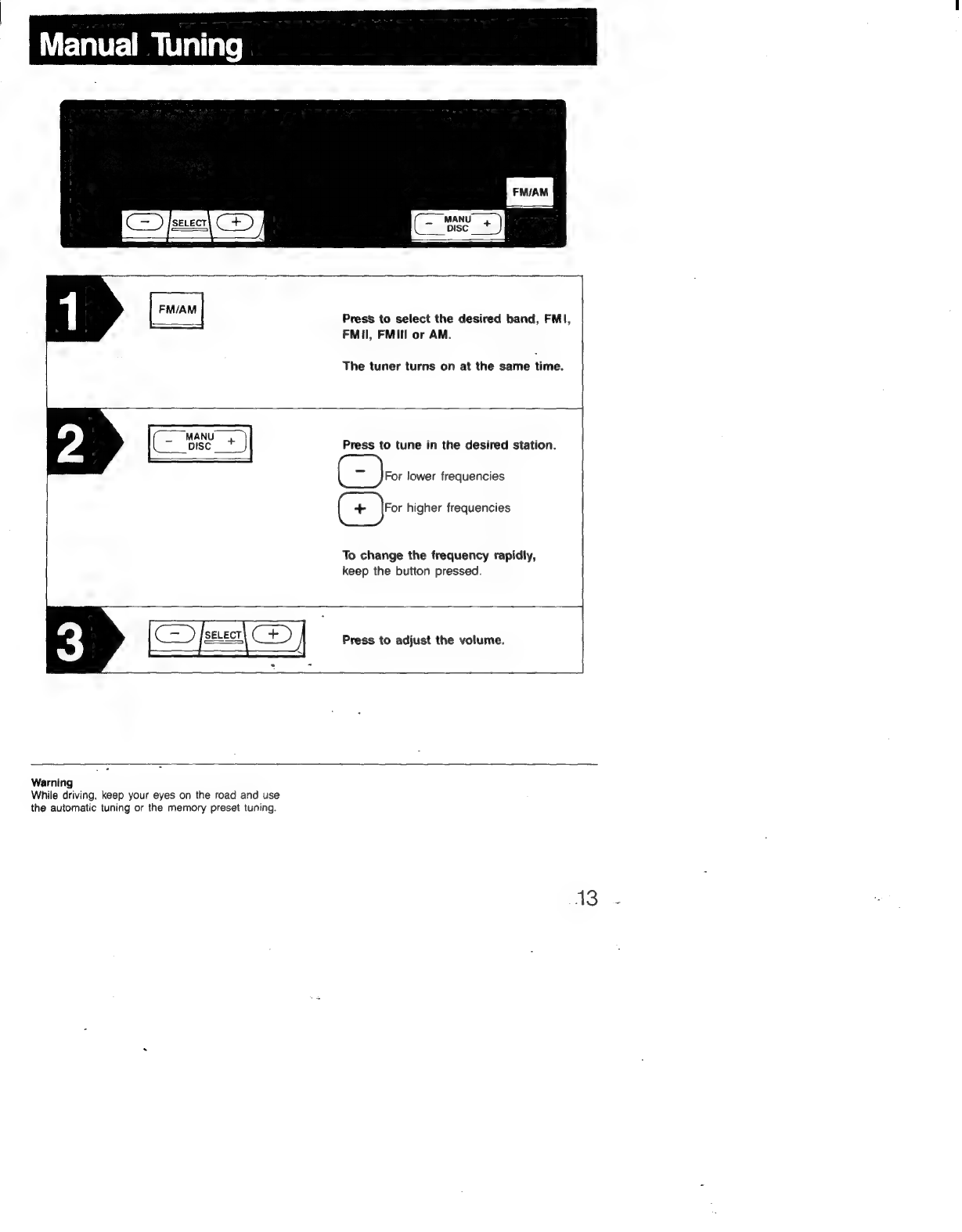 Manual Tuning

FM/AM

− SELECT +

− MANU DISC +

1

FM/AM

Press to select the desired band, FM I, FM II, FM III or AM.

The tuner turns on at the same time.

2

− MANU DISC +

Press to tune in the desired station.

− For lower frequencies

+ For higher frequencies

To change the frequency rapidly, keep the button pressed.

3

− SELECT +

Press to adjust the volume.

Warning
While driving, keep your eyes on the road and use the automatic tuning or the memory preset tuning.

13